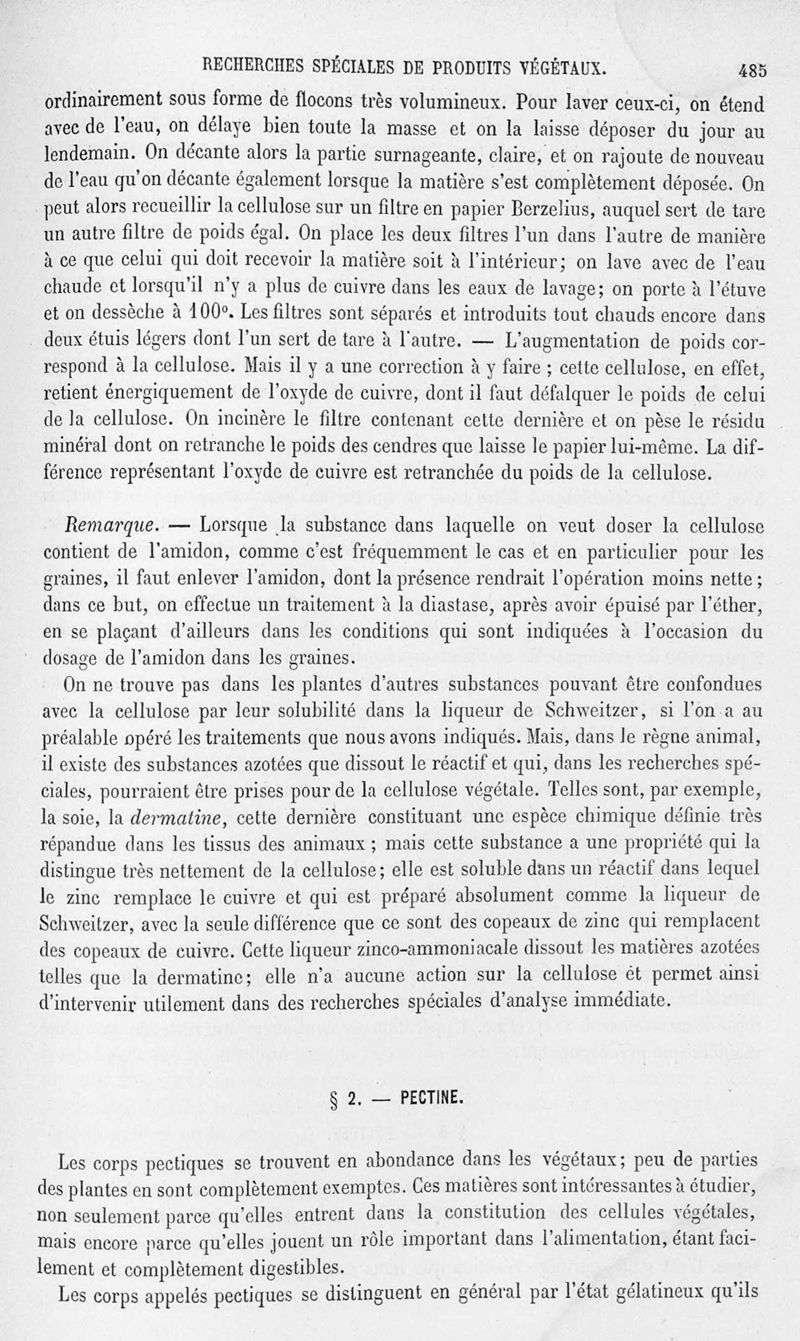 RECHERCHES SPÉCIALES DE PRODUITS VÉGÉTAUX. 485

ordinairement sous forme de flocons très volumineux. Pour laver ceux-ci, on étend avec de l'eau, on délaye bien toute la masse et on la laisse déposer du jour au lendemain. On décante alors la partie surnageante, claire, et on rajoute de nouveau de l'eau qu'on décante également lorsque la matière s'est complètement déposée. On peut alors recueillir la cellulose sur un filtre en papier Berzelius, auquel sert de tare un autre filtre de poids égal. On place les deux filtres l'un dans l'autre de manière à ce que celui qui doit recevoir la matière soit à l'intérieur; on lave avec de l'eau chaude et lorsqu'il n'y a plus de cuivre dans les eaux de lavage; on porte à l'étuve et on dessèche à 100°. Les filtres sont séparés et introduits tout chauds encore dans deux étuis légers dont l'un sert de tare à l'autre. — L'augmentation de poids correspond à la cellulose. Mais il y a une correction à y faire ; cette cellulose, en effet, retient énergiquement de l'oxyde de cuivre, dont il faut défalquer le poids de celui de la cellulose. On incinère le filtre contenant cette dernière et on pèse le résidu minéral dont on retranche le poids des cendres que laisse le papier lui-même. La différence représentant l'oxyde de cuivre est retranchée du poids de la cellulose.

Remarque. — Lorsque la substance dans laquelle on veut doser la cellulose contient de l'amidon, comme c'est fréquemment le cas et en particulier pour les graines, il faut enlever l'amidon, dont la présence rendrait l'opération moins nette ; dans ce but, on effectue un traitement à la diastase, après avoir épuisé par l'éther, en se plaçant d'ailleurs dans les conditions qui sont indiquées à l'occasion du dosage de l'amidon dans les graines.

On ne trouve pas dans les plantes d'autres substances pouvant être confondues avec la cellulose par leur solubilité dans la liqueur de Schweitzer, si l'on a au préalable opéré les traitements que nous avons indiqués. Mais, dans le règne animal, il existe des substances azotées que dissout le réactif et qui, dans les recherches spéciales, pourraient être prises pour de la cellulose végétale. Telles sont, par exemple, la soie, la dermatine, cette dernière constituant une espèce chimique définie très répandue dans les tissus des animaux ; mais cette substance a une propriété qui la distingue très nettement de la cellulose; elle est soluble dans un réactif dans lequel le zinc remplace le cuivre et qui est préparé absolument comme la liqueur de Schweitzer, avec la seule différence que ce sont des copeaux de zinc qui remplacent des copeaux de cuivre. Cette liqueur zinco-ammoniacale dissout les matières azotées telles que la dermatine; elle n'a aucune action sur la cellulose et permet ainsi d'intervenir utilement dans des recherches spéciales d'analyse immédiate.

§ 2. — PECTINE.

Les corps pectiques se trouvent en abondance dans les végétaux; peu de parties des plantes en sont complètement exemptes. Ces matières sont intéressantes à étudier, non seulement parce qu'elles entrent dans la constitution des cellules végétales, mais encore parce qu'elles jouent un rôle important dans l'alimentation, étant facilement et complètement digestibles.

Les corps appelés pectiques se distinguent en général par l'état gélatineux qu'ils